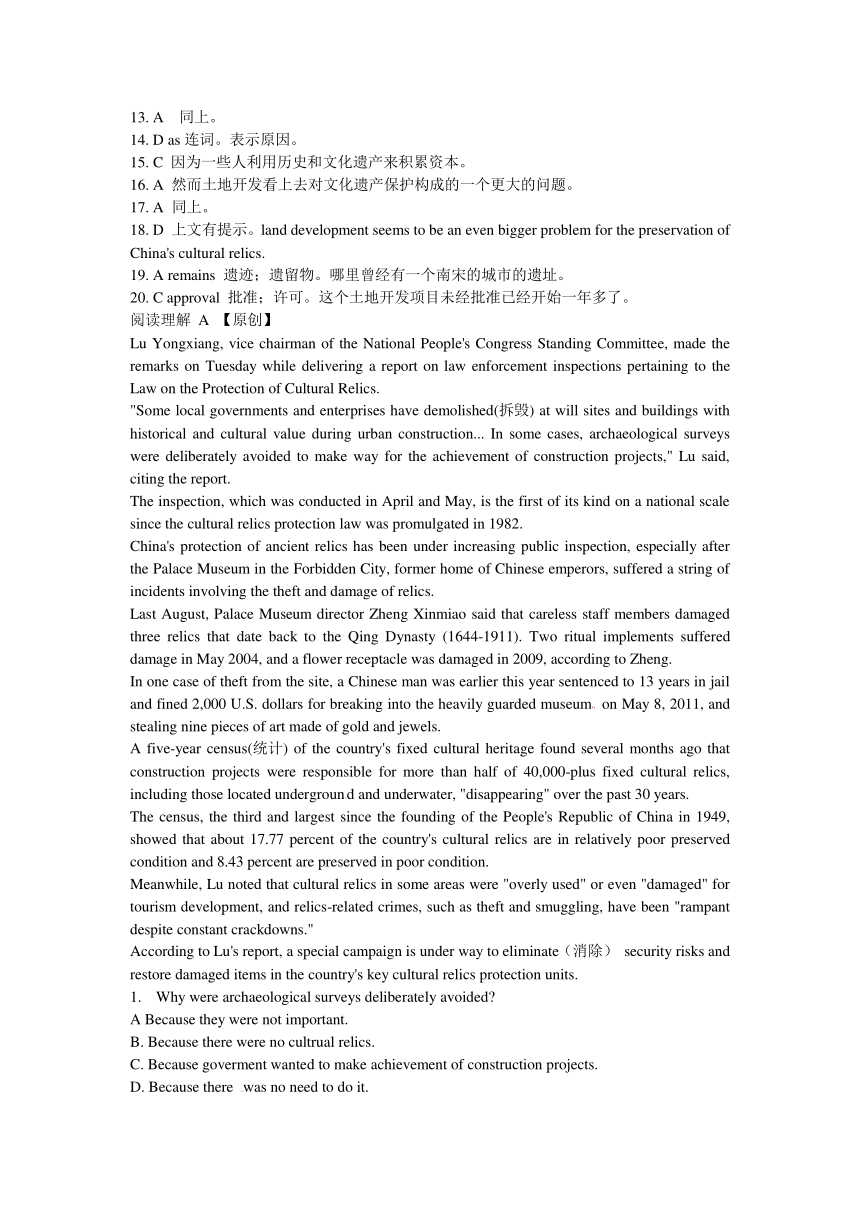 13. A 同上。
14. D as 连词。表示原因。
15. C 因为一些人利用历史和文化遗产来积累资本。
16. A 然而土地开发看上去对文化遗产保护构成的一个更大的问题。
17. A 同上。
18. D 上文有提示。land development seems to be an even bigger problem for the preservation of China's cultural relics.
19. A remains 遗迹；遗留物。哪里曾经有一个南宋的城市的遗址。
20. C approval 批准；许可。这个土地开发项目未经批准已经开始一年多了。
阅读理解 A 【原创】
Lu Yongxiang, vice chairman of the National People's Congress Standing Committee, made the remarks on Tuesday while delivering a report on law enforcement inspections pertaining to the Law on the Protection of Cultural Relics.
"Some local governments and enterprises have demolished(拆毁) at will sites and buildings with historical and cultural value during urban construction... In some cases, archaeological surveys were deliberately avoided to make way for the achievement of construction projects," Lu said, citing the report.
The inspection, which was conducted in April and May, is the first of its kind on a national scale since the cultural relics protection law was promulgated in 1982.
China's protection of ancient relics has been under increasing public inspection, especially after the Palace Museum in the Forbidden City, former home of Chinese emperors, suffered a string of incidents involving the theft and damage of relics.
Last August, Palace Museum director Zheng Xinmiao said that careless staff members damaged three relics that date back to the Qing Dynasty (1644-1911). Two ritual implements suffered damage in May 2004, and a flower receptacle was damaged in 2009, according to Zheng.
In one case of theft from the site, a Chinese man was earlier this year sentenced to 13 years in jail and fined 2,000 U.S. dollars for breaking into the heavily guarded museum on May 8, 2011, and stealing nine pieces of art made of gold and jewels.
A five-year census(统计) of the country's fixed cultural heritage found several months ago that construction projects were responsible for more than half of 40,000-plus fixed cultural relics, including those located underground and underwater, "disappearing" over the past 30 years.
The census, the third and largest since the founding of the People's Republic of China in 1949, showed that about 17.77 percent of the country's cultural relics are in relatively poor preserved condition and 8.43 percent are preserved in poor condition.
Meanwhile, Lu noted that cultural relics in some areas were "overly used" or even "damaged" for tourism development, and relics-related crimes, such as theft and smuggling, have been "rampant despite constant crackdowns."
According to Lu's report, a special campaign is under way to eliminate（消除） security risks and restore damaged items in the country's key cultural relics protection units.
1. Why were archaeological surveys deliberately avoided?
A Because they were not important.
B. Because there were no cultrual relics.
C. Because goverment wanted to make achievement of construction projects.
D. Because there was no need to do it.